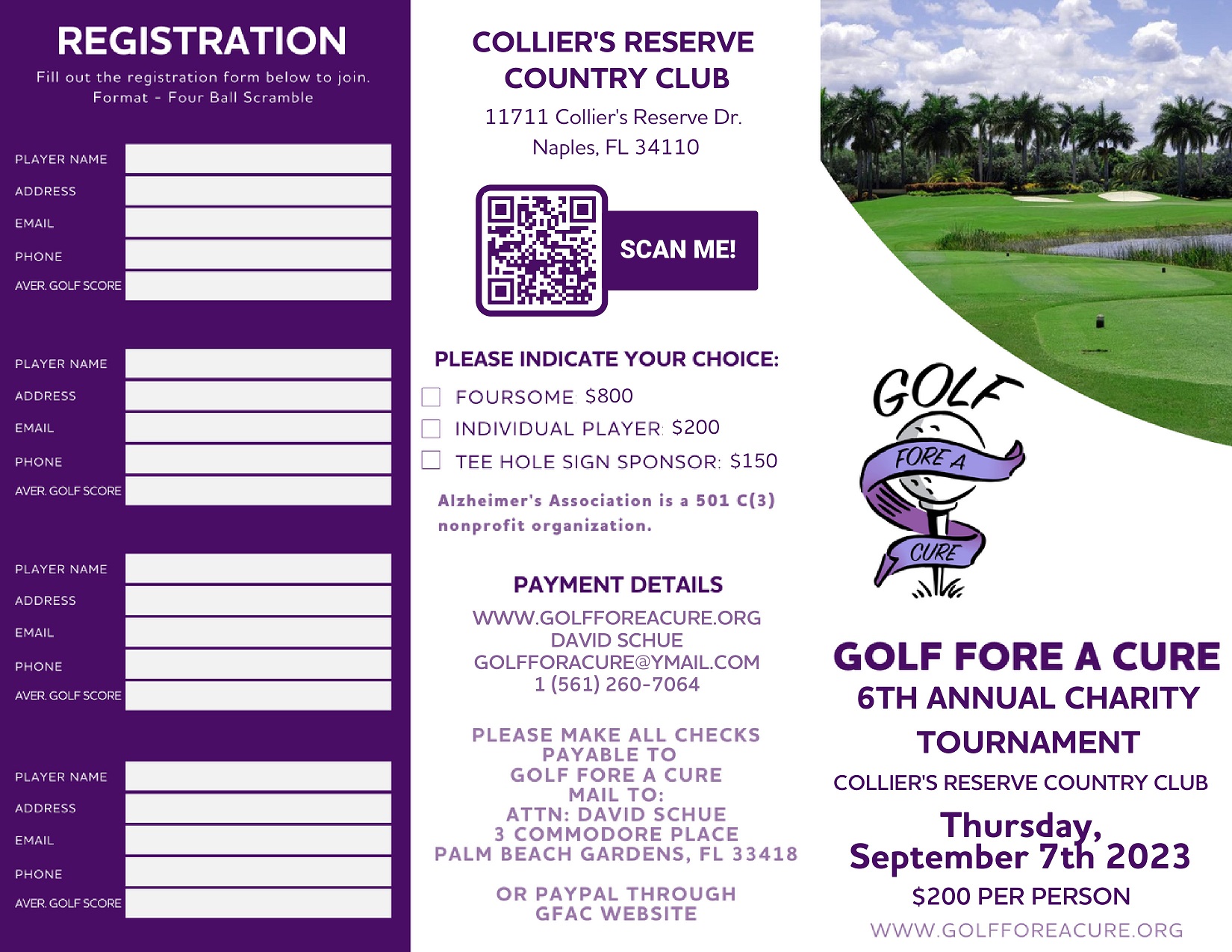 REGISTRATION

Fill out the registration form below to join.
Format - Four Ball Scramble

PLAYER NAME
ADDRESS
EMAIL
PHONE
AVER. GOLF SCORE

PLAYER NAME
ADDRESS
EMAIL
PHONE
AVER. GOLF SCORE

PLAYER NAME
ADDRESS
EMAIL
PHONE
AVER. GOLF SCORE

PLAYER NAME
ADDRESS
EMAIL
PHONE
AVER. GOLF SCORE

COLLIER'S RESERVE COUNTRY CLUB

11711 Collier's Reserve Dr.
Naples, FL 34110

SCAN ME!

PLEASE INDICATE YOUR CHOICE:

FOURSOME: $800
INDIVIDUAL PLAYER: $200
TEE HOLE SIGN SPONSOR: $150

Alzheimer's Association is a 501 C(3) nonprofit organization.

PAYMENT DETAILS

WWW.GOLFFOREACURE.ORG
DAVID SCHUE
GOLFFORACURE@YMAIL.COM
1 (561) 260-7064

PLEASE MAKE ALL CHECKS PAYABLE TO
GOLF FORE A CURE
MAIL TO:
ATTN: DAVID SCHUE
3 COMMODORE PLACE
PALM BEACH GARDENS, FL 33418

OR PAYPAL THROUGH GFAC WEBSITE

GOLF
FORE A
CURE

GOLF FORE A CURE
6TH ANNUAL CHARITY TOURNAMENT
COLLIER'S RESERVE COUNTRY CLUB
Thursday, September 7th 2023
$200 PER PERSON
WWW.GOLFFOREACURE.ORG